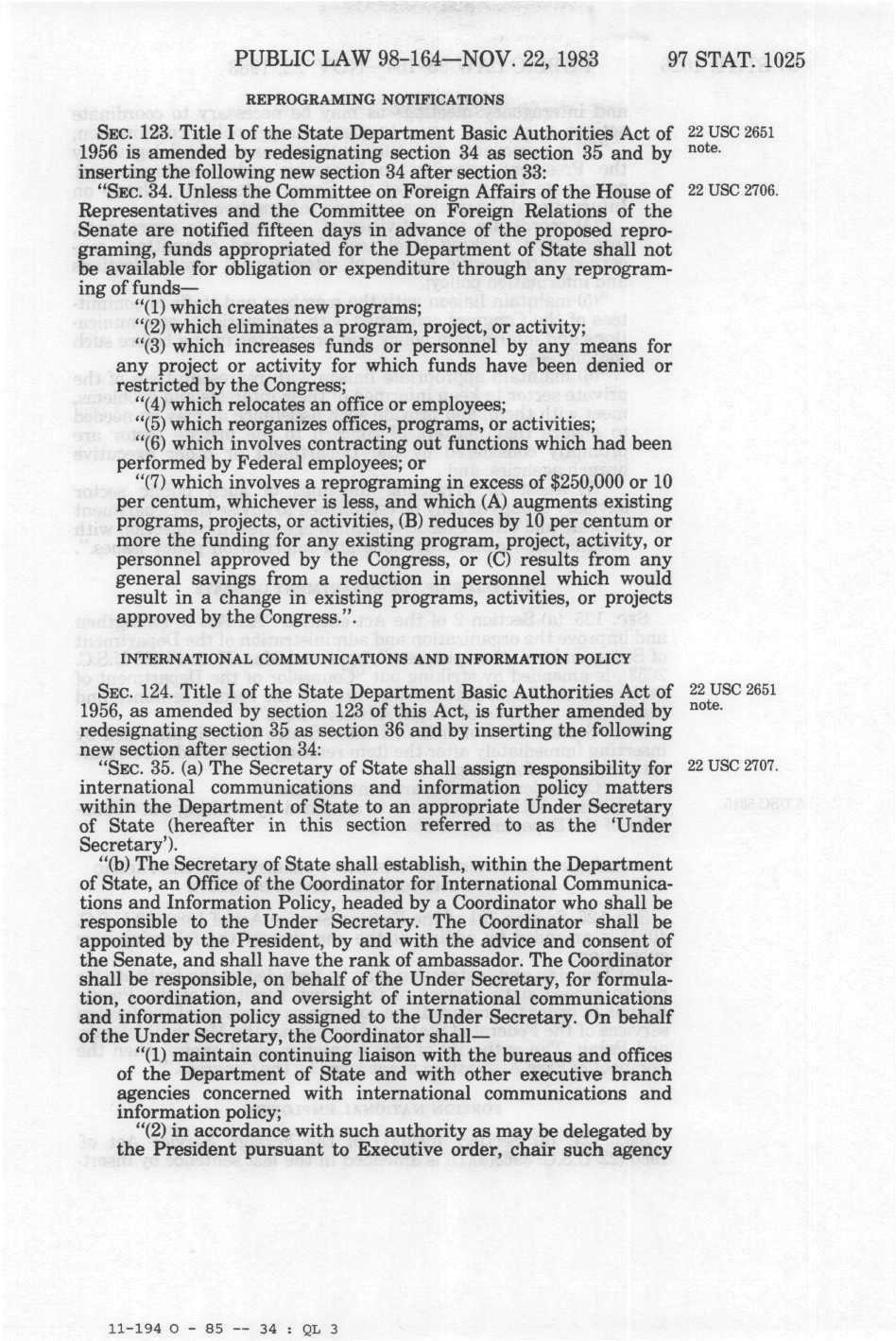 PUBLIC LAW 98-164—NOV. 22, 1983 97 STAT. 1025

REPROGRAMING NOTIFICATIONS

SEC. 123. Title I of the State Department Basic Authorities Act of 1956 is amended by redesignating section 34 as section 35 and by inserting the following new section 34 after section 33:

22 USC 2651 note.

"SEC. 34. Unless the Committee on Foreign Affairs of the House of Representatives and the Committee on Foreign Relations of the Senate are notified fifteen days in advance of the proposed reprograming, funds appropriated for the Department of State shall not be available for obligation or expenditure through any reprograming of funds—

22 USC 2706.

"(1) which creates new programs;

"(2) which eliminates a program, project, or activity;

"(3) which increases funds or personnel by any means for any project or activity for which funds have been denied or restricted by the Congress;

"(4) which relocates an office or employees;

"(5) which reorganizes offices, programs, or activities;

"(6) which involves contracting out functions which had been performed by Federal employees; or

"(7) which involves a reprograming in excess of $250,000 or 10 per centum, whichever is less, and which (A) augments existing programs, projects, or activities, (B) reduces by 10 per centum or more the funding for any existing program, project, activity, or personnel approved by the Congress, or (C) results from any general savings from a reduction in personnel which would result in a change in existing programs, activities, or projects approved by the Congress.".

INTERNATIONAL COMMUNICATIONS AND INFORMATION POLICY

SEC. 124. Title I of the State Department Basic Authorities Act of 1956, as amended by section 123 of this Act, is further amended by redesignating section 35 as section 36 and by inserting the following new section after section 34:

22 USC 2651 note.

"SEC. 35. (a) The Secretary of State shall assign responsibility for international communications and information policy matters within the Department of State to an appropriate Under Secretary of State (hereafter in this section referred to as the 'Under Secretary').

22 USC 2707.

"(b) The Secretary of State shall establish, within the Department of State, an Office of the Coordinator for International Communications and Information Policy, headed by a Coordinator who shall be responsible to the Under Secretary. The Coordinator shall be appointed by the President, by and with the advice and consent of the Senate, and shall have the rank of ambassador. The Coordinator shall be responsible, on behalf of the Under Secretary, for formulation, coordination, and oversight of international communications and information policy assigned to the Under Secretary. On behalf of the Under Secretary, the Coordinator shall—

"(1) maintain continuing liaison with the bureaus and offices of the Department of State and with other executive branch agencies concerned with international communications and information policy;

"(2) in accordance with such authority as may be delegated by the President pursuant to Executive order, chair such agency

11-194 O - 85 -- 34 : QL 3